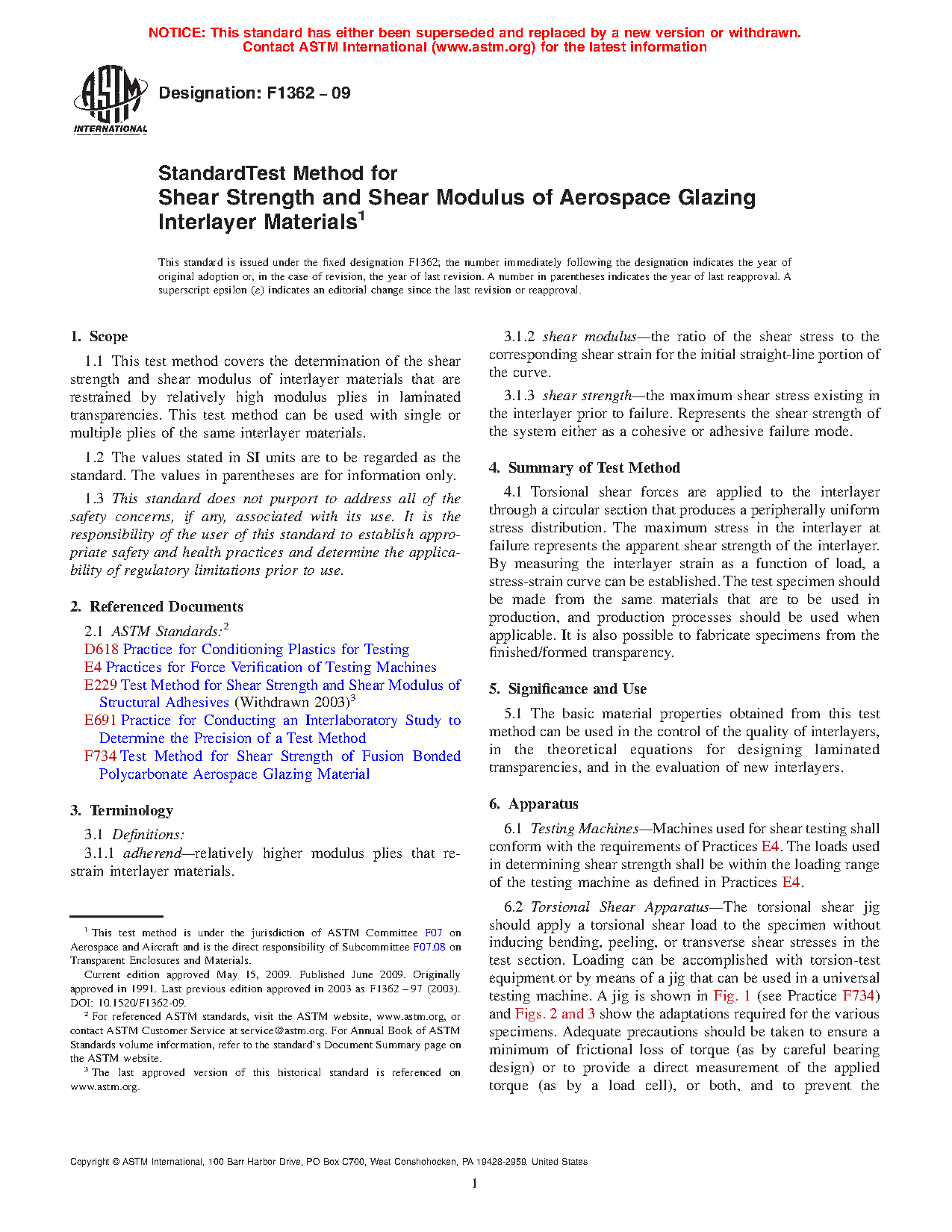 NOTICE: This standard has either been superseded and replaced by a new version or withdrawn. Contact ASTM International (www.astm.org) for the latest information

ASTM INTERNATIONAL

Designation: F1362 – 09

StandardTest Method for
Shear Strength and Shear Modulus of Aerospace Glazing Interlayer Materials$^1$

This standard is issued under the fixed designation F1362; the number immediately following the designation indicates the year of original adoption or, in the case of revision, the year of last revision. A number in parentheses indicates the year of last reapproval. A superscript epsilon (ε) indicates an editorial change since the last revision or reapproval.

1. Scope

1.1 This test method covers the determination of the shear strength and shear modulus of interlayer materials that are restrained by relatively high modulus plies in laminated transparencies. This test method can be used with single or multiple plies of the same interlayer materials.

1.2 The values stated in SI units are to be regarded as the standard. The values in parentheses are for information only.

1.3 This standard does not purport to address all of the safety concerns, if any, associated with its use. It is the responsibility of the user of this standard to establish appropriate safety and health practices and determine the applicability of regulatory limitations prior to use.

2. Referenced Documents

2.1 ASTM Standards:$^2$
D618 Practice for Conditioning Plastics for Testing
E4 Practices for Force Verification of Testing Machines
E229 Test Method for Shear Strength and Shear Modulus of Structural Adhesives (Withdrawn 2003)$^3$
E691 Practice for Conducting an Interlaboratory Study to Determine the Precision of a Test Method
F734 Test Method for Shear Strength of Fusion Bonded Polycarbonate Aerospace Glazing Material

3. Terminology

3.1 Definitions:

3.1.1 adherend—relatively higher modulus plies that restrain interlayer materials.

$^1$ This test method is under the jurisdiction of ASTM Committee F07 on Aerospace and Aircraft and is the direct responsibility of Subcommittee F07.08 on Transparent Enclosures and Materials.

Current edition approved May 15, 2009. Published June 2009. Originally approved in 1991. Last previous edition approved in 2003 as F1362 – 97 (2003). DOI: 10.1520/F1362-09.

$^2$ For referenced ASTM standards, visit the ASTM website, www.astm.org, or contact ASTM Customer Service at service@astm.org. For Annual Book of ASTM Standards volume information, refer to the standard's Document Summary page on the ASTM website.

$^3$ The last approved version of this historical standard is referenced on www.astm.org.

3.1.2 shear modulus—the ratio of the shear stress to the corresponding shear strain for the initial straight-line portion of the curve.

3.1.3 shear strength—the maximum shear stress existing in the interlayer prior to failure. Represents the shear strength of the system either as a cohesive or adhesive failure mode.

4. Summary of Test Method

4.1 Torsional shear forces are applied to the interlayer through a circular section that produces a peripherally uniform stress distribution. The maximum stress in the interlayer at failure represents the apparent shear strength of the interlayer. By measuring the interlayer strain as a function of load, a stress-strain curve can be established. The test specimen should be made from the same materials that are to be used in production, and production processes should be used when applicable. It is also possible to fabricate specimens from the finished/formed transparency.

5. Significance and Use

5.1 The basic material properties obtained from this test method can be used in the control of the quality of interlayers, in the theoretical equations for designing laminated transparencies, and in the evaluation of new interlayers.

6. Apparatus

6.1 Testing Machines—Machines used for shear testing shall conform with the requirements of Practices E4. The loads used in determining shear strength shall be within the loading range of the testing machine as defined in Practices E4.

6.2 Torsional Shear Apparatus—The torsional shear jig should apply a torsional shear load to the specimen without inducing bending, peeling, or transverse shear stresses in the test section. Loading can be accomplished with torsion-test equipment or by means of a jig that can be used in a universal testing machine. A jig is shown in Fig. 1 (see Practice F734) and Figs. 2 and 3 show the adaptations required for the various specimens. Adequate precautions should be taken to ensure a minimum of frictional loss of torque (as by careful bearing design) or to provide a direct measurement of the applied torque (as by a load cell), or both, and to prevent the

Copyright © ASTM International, 100 Barr Harbor Drive, PO Box C700, West Conshohocken, PA 19428-2959. United States

1